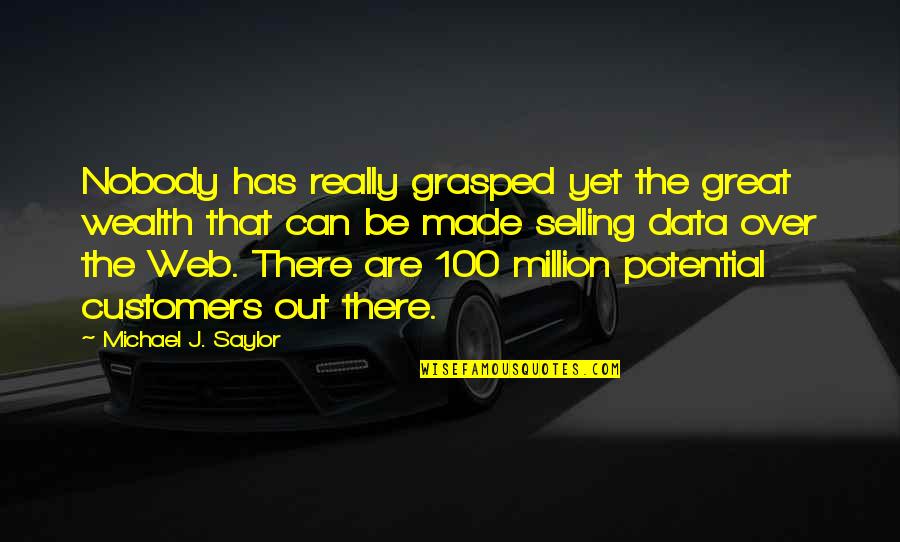 Nobody has really grasped yet the great wealth that can be made selling data over the Web. There are 100 million potential customers out there.

~ Michael J. Saylor

WISEFAMOUSQUOTES.COM